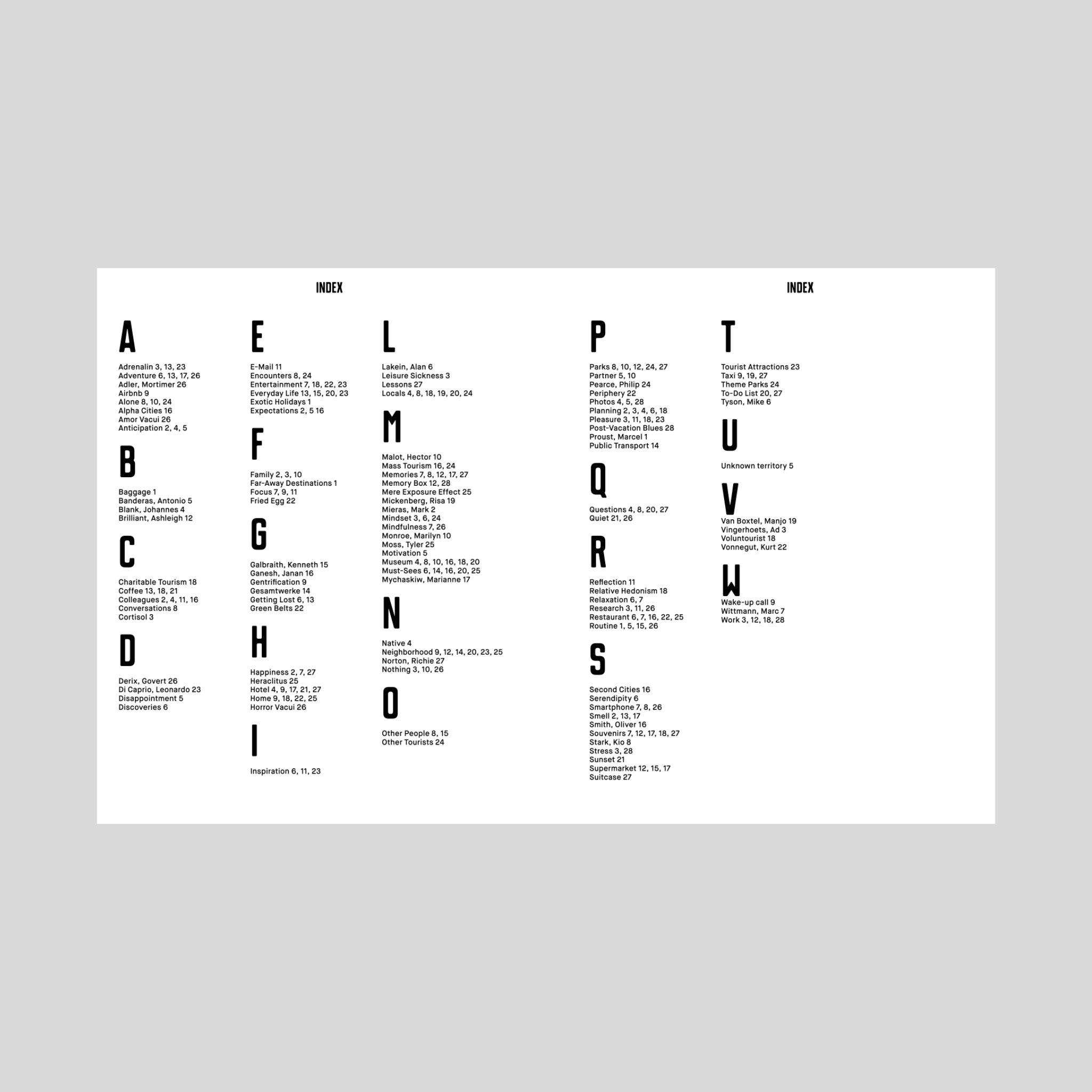 INDEX

A

Adrenalin 3, 13, 23
Adventure 6, 13, 17, 26
Adler, Mortimer 26
Airbnb 9
Alone 8, 10, 24
Alpha Cities 16
Amor Vacui 26
Anticipation 2, 4, 5

B

Baggage 1
Banderas, Antonio 5
Blank, Johannes 4
Brilliant, Ashleigh 12

C

Charitable Tourism 18
Coffee 13, 18, 21
Colleagues 2, 4, 11, 16
Conversations 8
Cortisol 3

D

Derix, Govert 26
Di Caprio, Leonardo 23
Disappointment 5
Discoveries 6

E

E-Mail 11
Encounters 8, 24
Entertainment 7, 18, 22, 23
Everyday Life 13, 15, 20, 23
Exotic Holidays 1
Expectations 2, 5 16

F

Family 2, 3, 10
Far-Away Destinations 1
Focus 7, 9, 11
Fried Egg 22

G

Galbraith, Kenneth 15
Ganesh, Janan 16
Gentrification 9
Gesamtwerke 14
Getting Lost 6, 13
Green Belts 22

H

Happiness 2, 7, 27
Heraclitus 25
Hotel 4, 9, 17, 21, 27
Home 9, 18, 22, 25
Horror Vacui 26

I

Inspiration 6, 11, 23

L

Lakein, Alan 6
Leisure Sickness 3
Lessons 27
Locals 4, 8, 18, 19, 20, 24

M

Malot, Hector 10
Mass Tourism 16, 24
Memories 7, 8, 12, 17, 27
Memory Box 12, 28
Mere Exposure Effect 25
Mickenberg, Risa 19
Mieras, Mark 2
Mindset 3, 6, 24
Mindfulness 7, 26
Monroe, Marilyn 10
Moss, Tyler 25
Motivation 5
Museum 4, 8, 10, 16, 18, 20
Must-Sees 6, 14, 16, 20, 25
Mychaskiw, Marianne 17

N

Native 4
Neighborhood 9, 12, 14, 20, 23, 25
Norton, Richie 27
Nothing 3, 10, 26

O

Other People 8, 15
Other Tourists 24

INDEX

P

Parks 8, 10, 12, 24, 27
Partner 5, 10
Pearce, Philip 24
Periphery 22
Photos 4, 5, 28
Planning 2, 3, 4, 6, 18
Pleasure 3, 11, 18, 23
Post-Vacation Blues 28
Proust, Marcel 1
Public Transport 14

Q

Questions 4, 8, 20, 27
Quiet 21, 26

R

Reflection 11
Relative Hedonism 18
Relaxation 6, 7
Research 3, 11, 26
Restaurant 6, 7, 16, 22, 25
Routine 1, 5, 15, 26

S

Second Cities 16
Serendipity 6
Smartphone 7, 8, 26
Smell 2, 13, 17
Smith, Oliver 16
Souvenirs 7, 12, 17, 18, 27
Stark, Kio 8
Stress 3, 28
Sunset 21
Supermarket 12, 15, 17
Suitcase 27

T

Tourist Attractions 23
Taxi 9, 19, 27
Theme Parks 24
To-Do List 20, 27
Tyson, Mike 6

U

Unknown territory 5

V

Van Boxtel, Manjo 19
Vingerhoets, Ad 3
Voluntourist 18
Vonnegut, Kurt 22

W

Wake-up call 9
Wittmann, Marc 7
Work 3, 12, 18, 28